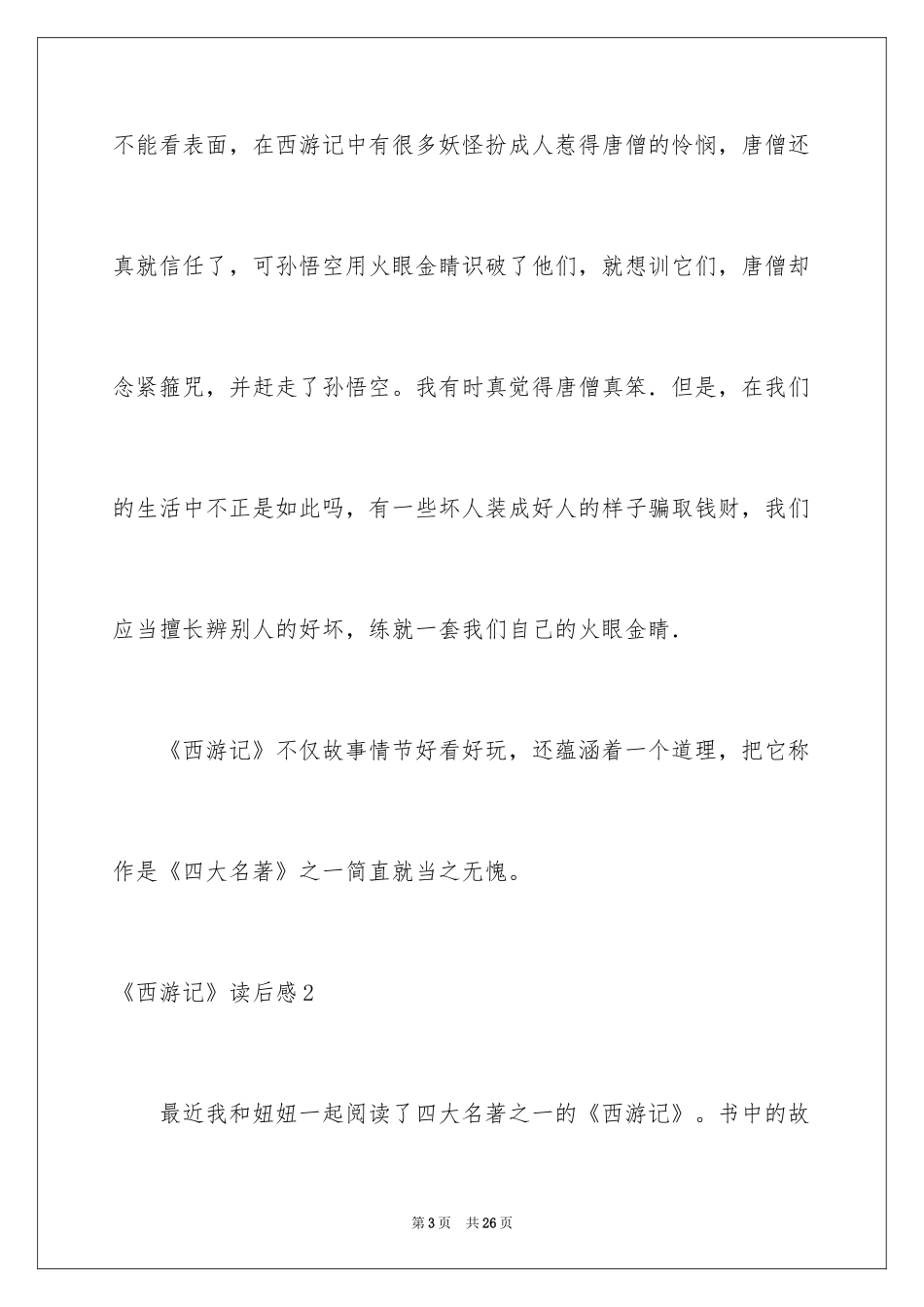 不能看表面，在西游记中有很多妖怪扮成人惹得唐僧的怜悯，唐僧还真就信任了，可孙悟空用火眼金睛识破了他们，就想训它们，唐僧却念紧箍咒，并赶走了孙悟空。我有时真觉得唐僧真笨．但是，在我们的生活中不正是如此吗，有一些坏人装成好人的样子骗取钱财，我们应当擅长辨别人的好坏，练就一套我们自己的火眼金睛．

《西游记》不仅故事情节好看好玩，还蕴涵着一个道理，把它称作是《四大名著》之一简直就当之无愧。

《西游记》读后感2

最近我和妞妞一起阅读了四大名著之一的《西游记》。书中的故

第3页　共26页